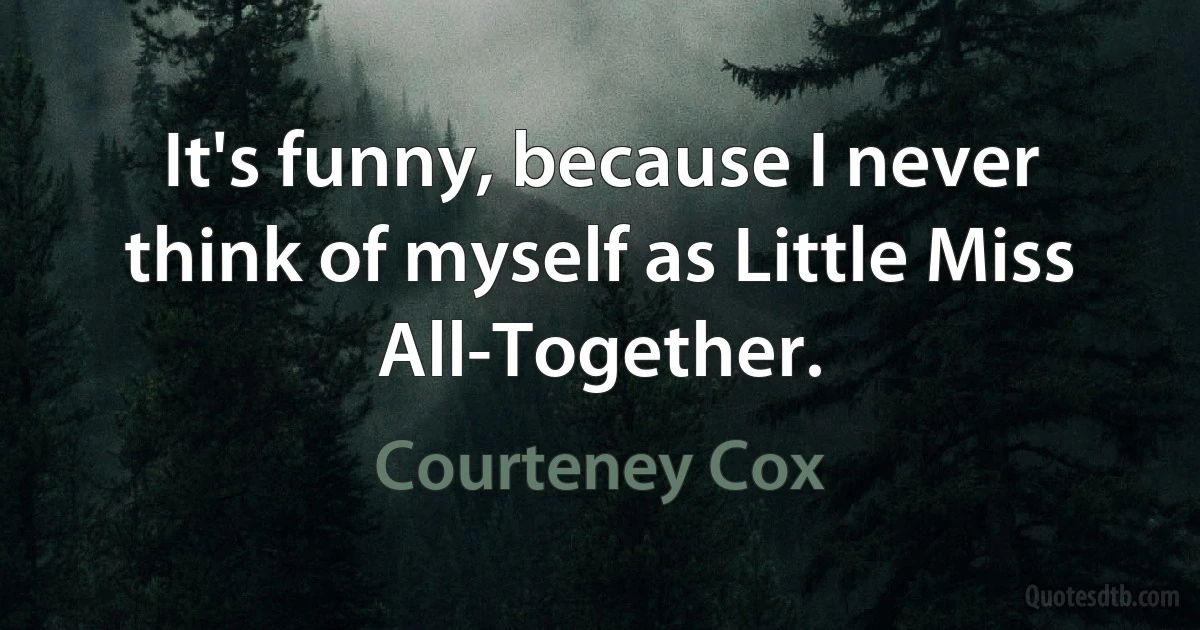 It's funny, because I never think of myself as Little Miss All-Together.

Courteney Cox

Quotesdtb.com